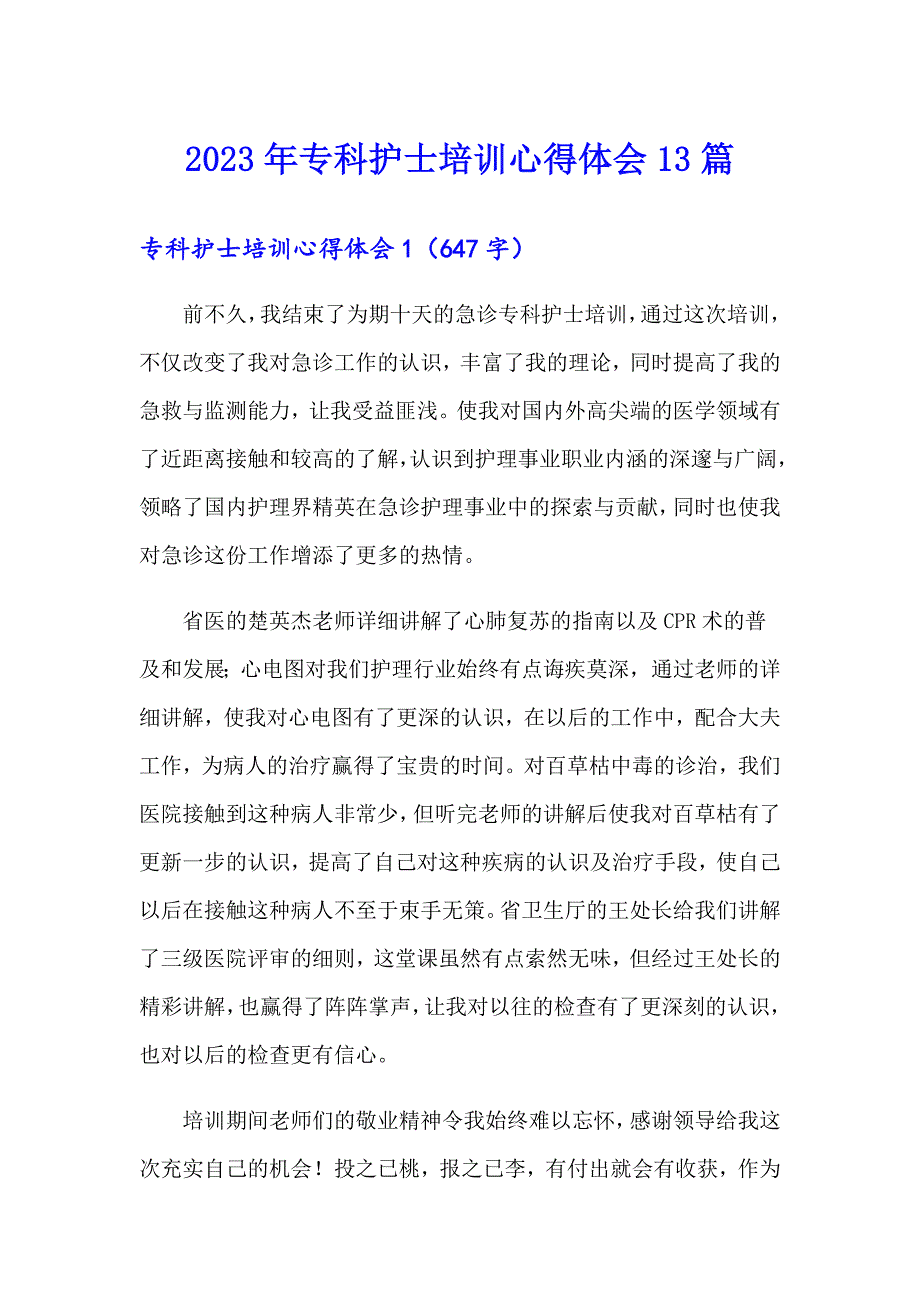 2023年专科护士培训心得体会13篇

专科护士培训心得体会1（647字）

前不久，我结束了为期十天的急诊专科护士培训，通过这次培训，不仅改变了我对急诊工作的认识，丰富了我的理论，同时提高了我的急救与监测能力，让我受益匪浅。使我对国内外高尖端的医学领域有了近距离接触和较高的了解，认识到护理事业职业内涵的深邃与广阔，领略了国内护理界精英在急诊护理事业中的探索与贡献，同时也使我对急诊这份工作增添了更多的热情。

省医的楚英杰老师详细讲解了心肺复苏的指南以及CPR术的普及和发展；心电图对我们护理行业始终有点诲疾莫深，通过老师的详细讲解，使我对心电图有了更深的认识，在以后的工作中，配合大夫工作，为病人的治疗赢得了宝贵的时间。对百草枯中毒的诊治，我们医院接触到这种病人非常少，但听完老师的讲解后使我对百草枯有了更新一步的认识，提高了自己对这种疾病的认识及治疗手段，使自己以后在接触这种病人不至于束手无策。省卫生厅的王处长给我们讲解了三级医院评审的细则，这堂课虽然有点索然无味，但经过王处长的精彩讲解，也赢得了阵阵掌声，让我对以往的检查有了更深刻的认识，也对以后的检查更有信心。

培训期间老师们的敬业精神令我始终难以忘怀，感谢领导给我这次充实自己的机会！投之已桃，报之已李，有付出就会有收获，作为